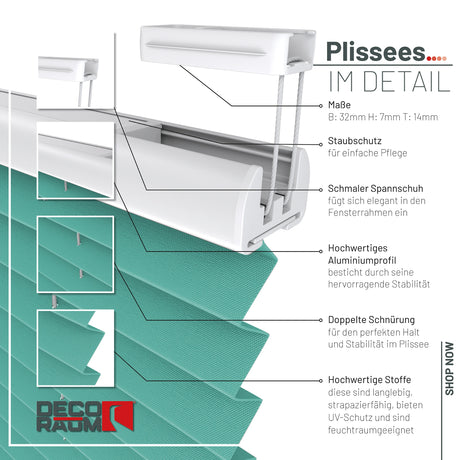 Plissees....
IM DETAIL

Maße
B: 32mm H: 7mm T: 14mm

Staubschutz
für einfache Pflege

Schmaler Spannschuh
fügt sich elegant in den Fensterrahmen ein

Hochwertiges Aluminiumprofil
besticht durch seine hervorragende Stabilität

Doppelte Schnürung
für den perfekten Halt und Stabilität im Plissee

Hochwertige Stoffe
diese sind langlebig, strapazierfähig, bieten UV-Schutz und sind feuchtraumgeeignet

SHOP NOW

DECO RAUM